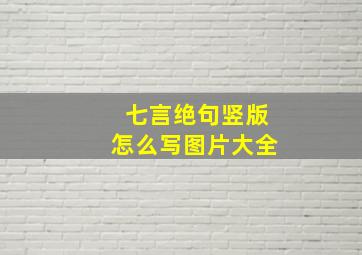 七言绝句竖版
怎么写图片大全